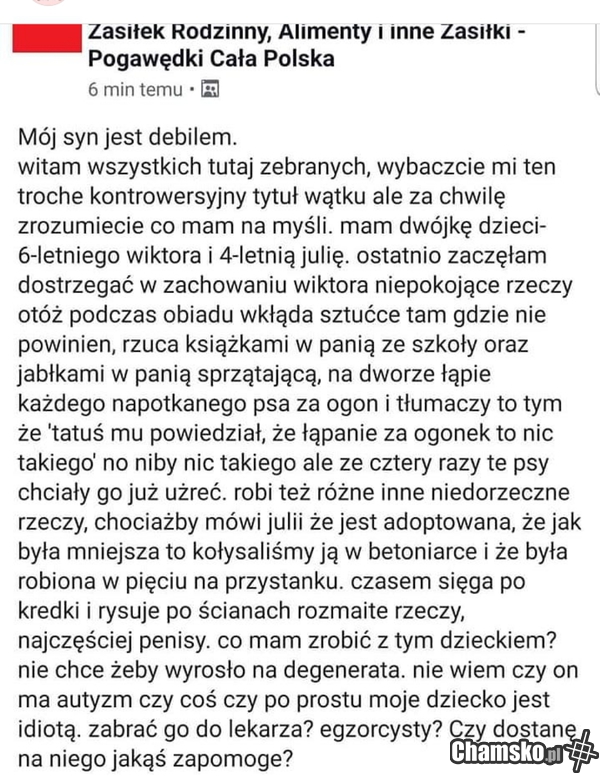 Zasiłek Rodzinny, Alimenty i inne Zasiłki - Pogawędki Cała Polska
6 min temu •

Mój syn jest debilem.
witam wszystkich tutaj zebranych, wybaczcie mi ten troche kontrowersyjny tytuł wątku ale za chwilę zrozumiecie co mam na myśli. mam dwójkę dzieci- 6-letniego wiktora i 4-letnią julię. ostatnio zaczęłam dostrzegać w zachowaniu wiktora niepokojące rzeczy otóż podczas obiadu wkłąda sztućce tam gdzie nie powinien, rzuca książkami w panią ze szkoły oraz jabłkami w panią sprzątającą, na dworze łąpie każdego napotkanego psa za ogon i tłumaczy to tym że 'tatuś mu powiedział, że łąpanie za ogonek to nic takiego' no niby nic takiego ale ze cztery razy te psy chciały go już użreć. robi też różne inne niedorzeczne rzeczy, chociażby mówi julii że jest adoptowana, że jak była mniejsza to kołysaliśmy ją w betoniarce i że była robiona w pięciu na przystanku. czasem sięga po kredki i rysuje po ścianach rozmaite rzeczy, najczęściej penisy. co mam zrobić z tym dzieckiem? nie chce żeby wyrosło na degenerata. nie wiem czy on ma autyzm czy coś czy po prostu moje dziecko jest idiotą. zabrać go do lekarza? egzorcysty? Czy dostanę na niego jakąś zapomoge?

Chamsko.pl